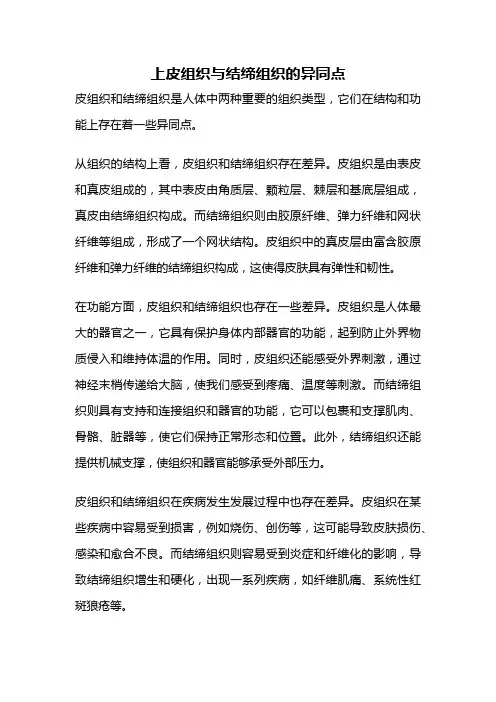 上皮组织与结缔组织的异同点

皮组织和结缔组织是人体中两种重要的组织类型，它们在结构和功能上存在着一些异同点。

从组织的结构上看，皮组织和结缔组织存在差异。皮组织是由表皮和真皮组成的，其中表皮由角质层、颗粒层、棘层和基底层组成，真皮由结缔组织构成。而结缔组织则由胶原纤维、弹力纤维和网状纤维等组成，形成了一个网状结构。皮组织中的真皮层由富含胶原纤维和弹力纤维的结缔组织构成，这使得皮肤具有弹性和韧性。

在功能方面，皮组织和结缔组织也存在一些差异。皮组织是人体最大的器官之一，它具有保护身体内部器官的功能，起到防止外界物质侵入和维持体温的作用。同时，皮组织还能感受外界刺激，通过神经末梢传递给大脑，使我们感受到疼痛、温度等刺激。而结缔组织则具有支持和连接组织和器官的功能，它可以包裹和支撑肌肉、骨骼、脏器等，使它们保持正常形态和位置。此外，结缔组织还能提供机械支撑，使组织和器官能够承受外部压力。

皮组织和结缔组织在疾病发生发展过程中也存在差异。皮组织在某些疾病中容易受到损害，例如烧伤、创伤等，这可能导致皮肤损伤、感染和愈合不良。而结缔组织则容易受到炎症和纤维化的影响，导致结缔组织增生和硬化，出现一系列疾病，如纤维肌痛、系统性红斑狼疮等。